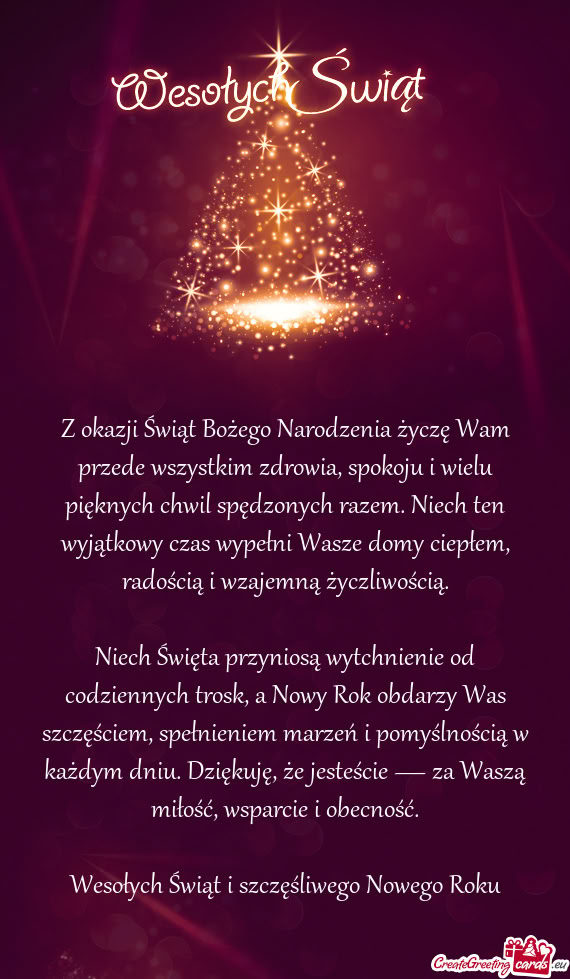 Wesołych Świąt

Z okazji Świąt Bożego Narodzenia życzę Wam przede wszystkim zdrowia, spokoju i wielu pięknych chwil spędzonych razem. Niech ten wyjątkowy czas wypełni Wasze domy ciepłem, radością i wzajemną życzliwością.

Niech Święta przyniosą wytchnienie od codziennych trosk, a Nowy Rok obdarzy Was szczęściem, spełnieniem marzeń i pomyślnością w każdym dniu. Dziękuję, że jesteście — za Waszą miłość, wsparcie i obecność.

Wesołych Świąt i szczęśliwego Nowego Roku

CreateGreetingcards.eu